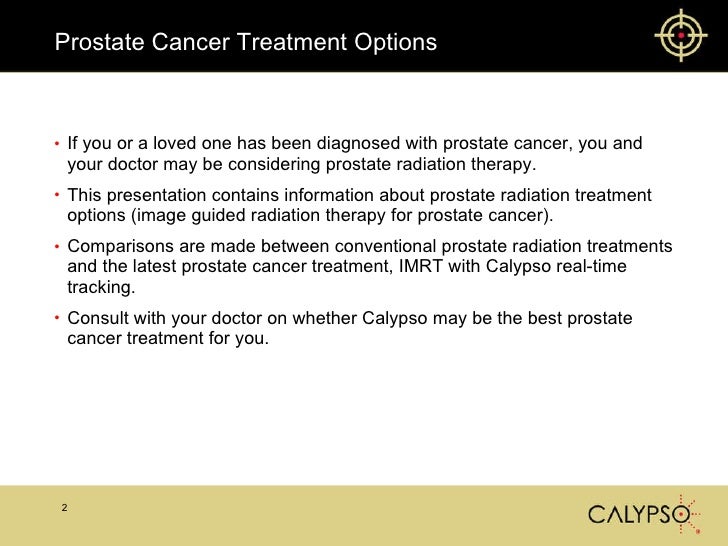 Prostate Cancer Treatment Options

• If you or a loved one has been diagnosed with prostate cancer, you and your doctor may be considering prostate radiation therapy.

• This presentation contains information about prostate radiation treatment options (image guided radiation therapy for prostate cancer).

• Comparisons are made between conventional prostate radiation treatments and the latest prostate cancer treatment, IMRT with Calypso real-time tracking.

• Consult with your doctor on whether Calypso may be the best prostate cancer treatment for you.

2

CALYPSO